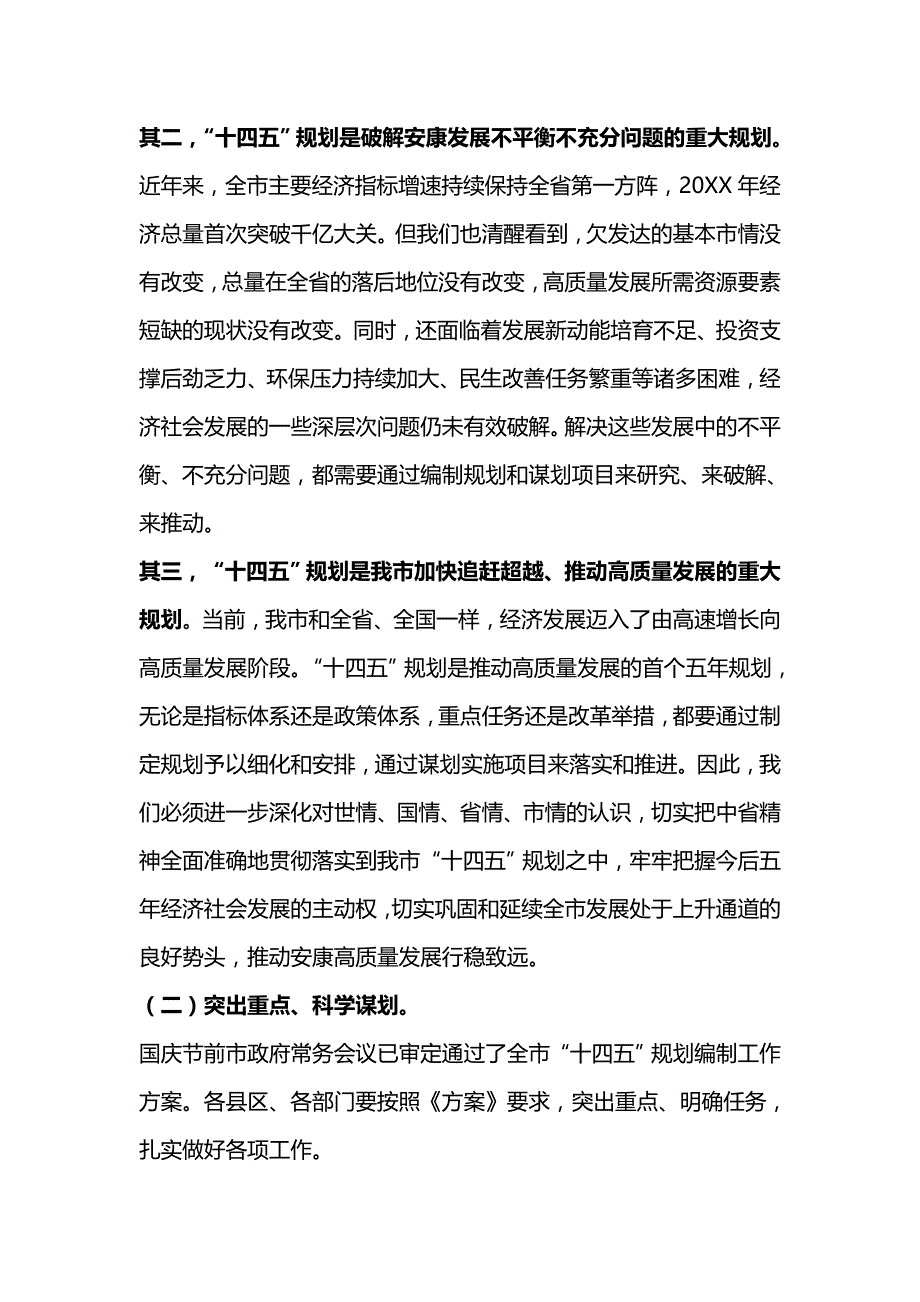 其二，“十四五”规划是破解安康发展不平衡不充分问题的重大规划。近年来，全市主要经济指标增速持续保持全省第一方阵，20XX年经济总量首次突破千亿大关。但我们也清醒看到，欠发达的基本市情没有改变，总量在全省的落后地位没有改变，高质量发展所需资源要素短缺的现状没有改变。同时，还面临着发展新动能培育不足、投资支撑后劲乏力、环保压力持续加大、民生改善任务繁重等诸多困难，经济社会发展的一些深层次问题仍未有效破解。解决这些发展中的不平衡、不充分问题，都需要通过编制规划和谋划项目来研究、来破解、来推动。

其三，“十四五”规划是我市加快追赶超越、推动高质量发展的重大规划。当前，我市和全省、全国一样，经济发展迈入了由高速增长向高质量发展阶段。“十四五”规划是推动高质量发展的首个五年规划，无论是指标体系还是政策体系，重点任务还是改革举措，都要通过制定规划予以细化和安排，通过谋划实施项目来落实和推进。因此，我们必须进一步深化对世情、国情、省情、市情的认识，切实把中省精神全面准确地贯彻落实到我市“十四五”规划之中，牢牢把握今后五年经济社会发展的主动权，切实巩固和延续全市发展处于上升通道的良好势头，推动安康高质量发展行稳致远。

（二）突出重点、科学谋划。

国庆节前市政府常务会议已审定通过了全市“十四五”规划编制工作方案。各县区、各部门要按照《方案》要求，突出重点、明确任务，扎实做好各项工作。